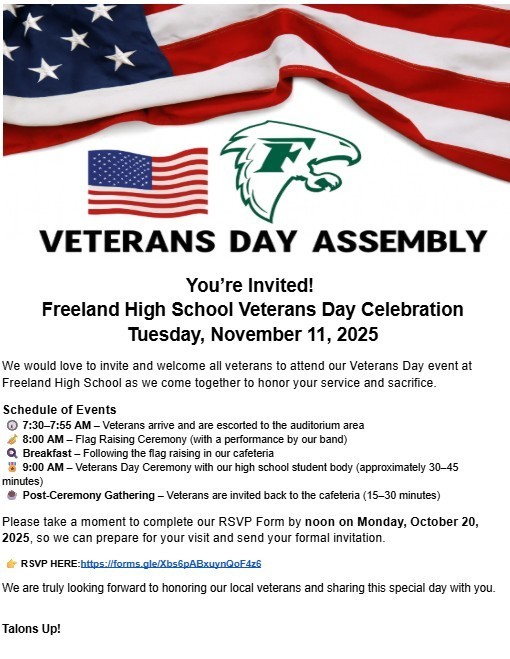 F

VETERANS DAY ASSEMBLY

You're Invited!
Freeland High School Veterans Day Celebration
Tuesday, November 11, 2025

We would love to invite and welcome all veterans to attend our Veterans Day event at Freeland High School as we come together to honor your service and sacrifice.

Schedule of Events
7:30–7:55 AM – Veterans arrive and are escorted to the auditorium area
8:00 AM – Flag Raising Ceremony (with a performance by our band)
Breakfast – Following the flag raising in our cafeteria
9:00 AM – Veterans Day Ceremony with our high school student body (approximately 30–45 minutes)
Post-Ceremony Gathering – Veterans are invited back to the cafeteria (15–30 minutes)

Please take a moment to complete our RSVP Form by noon on Monday, October 20, 2025, so we can prepare for your visit and send your formal invitation.

RSVP HERE:https://forms.gle/Xbs6pABxuynQoF4z6

We are truly looking forward to honoring our local veterans and sharing this special day with you.

Talons Up!